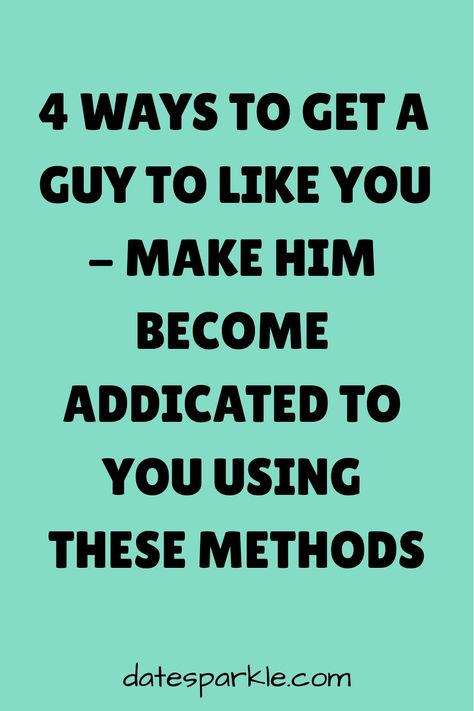 4 WAYS TO GET A GUY TO LIKE YOU – MAKE HIM BECOME ADDICATED TO YOU USING THESE METHODS

datesparkle.com